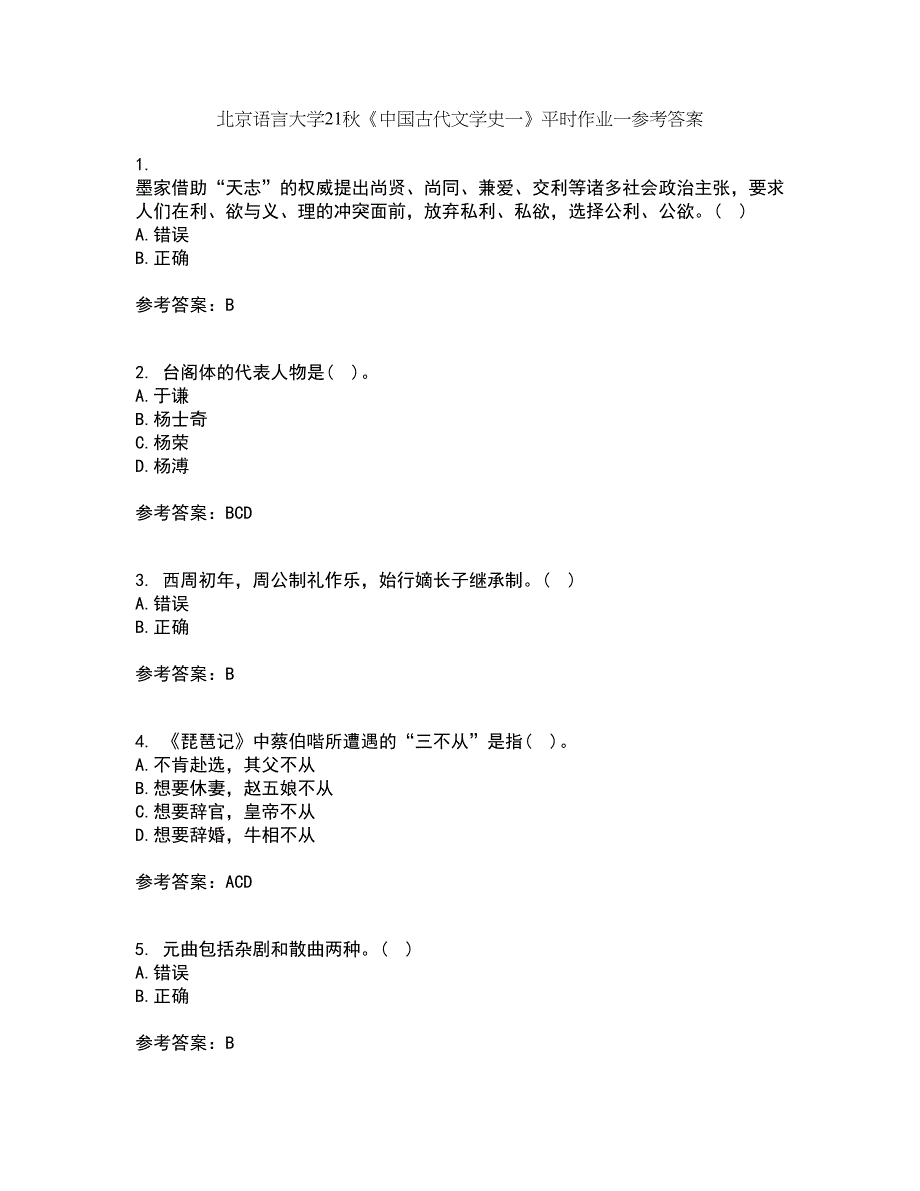 北京语言大学21秋《中国古代文学史一》平时作业一参考答案

1.
墨家借助“天志”的权威提出尚贤、尚同、兼爱、交利等诸多社会政治主张，要求人们在利、欲与义、理的冲突面前，放弃私利、私欲，选择公利、公欲。（ ）
A.错误
B.正确

参考答案：B

2. 台阁体的代表人物是（ ）。
A.于谦
B.杨士奇
C.杨荣
D.杨溥

参考答案：BCD

3. 西周初年，周公制礼作乐，始行嫡长子继承制。（ ）
A.错误
B.正确

参考答案：B

4. 《琵琶记》中蔡伯喈所遭遇的“三不从”是指（ ）。
A.不肯赴选，其父不从
B.想要休妻，赵五娘不从
C.想要辞官，皇帝不从
D.想要辞婚，牛相不从

参考答案：ACD

5. 元曲包括杂剧和散曲两种。（ ）
A.错误
B.正确

参考答案：B